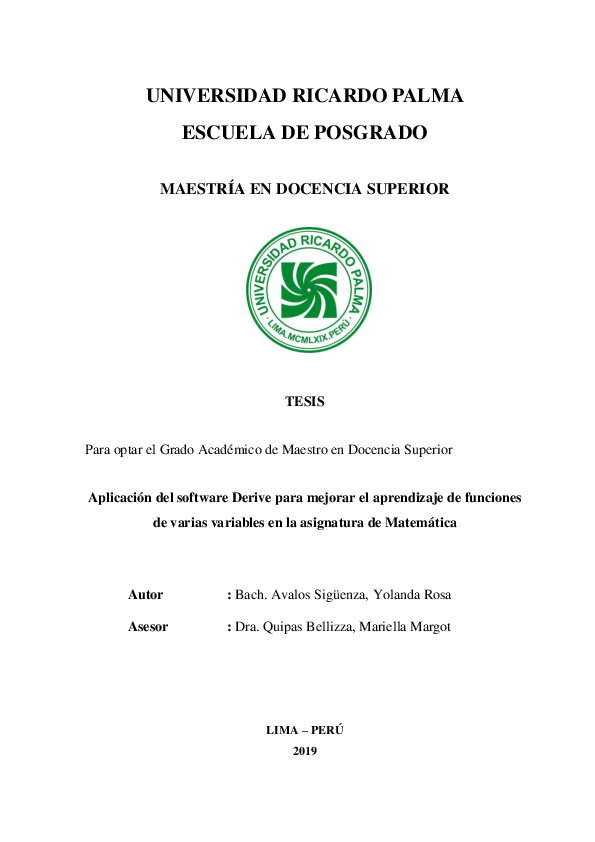 UNIVERSIDAD RICARDO PALMA

ESCUELA DE POSGRADO

MAESTRÍA EN DOCENCIA SUPERIOR

UNIVERSIDAD RICARDO PALMA
LIMA.MCMLXIX.PERÚ

TESIS

Para optar el Grado Académico de Maestro en Docencia Superior

Aplicación del software Derive para mejorar el aprendizaje de funciones de varias variables en la asignatura de Matemática

Autor : Bach. Avalos Sigüenza, Yolanda Rosa

Asesor : Dra. Quipas Bellizza, Mariella Margot

LIMA – PERÚ

2019